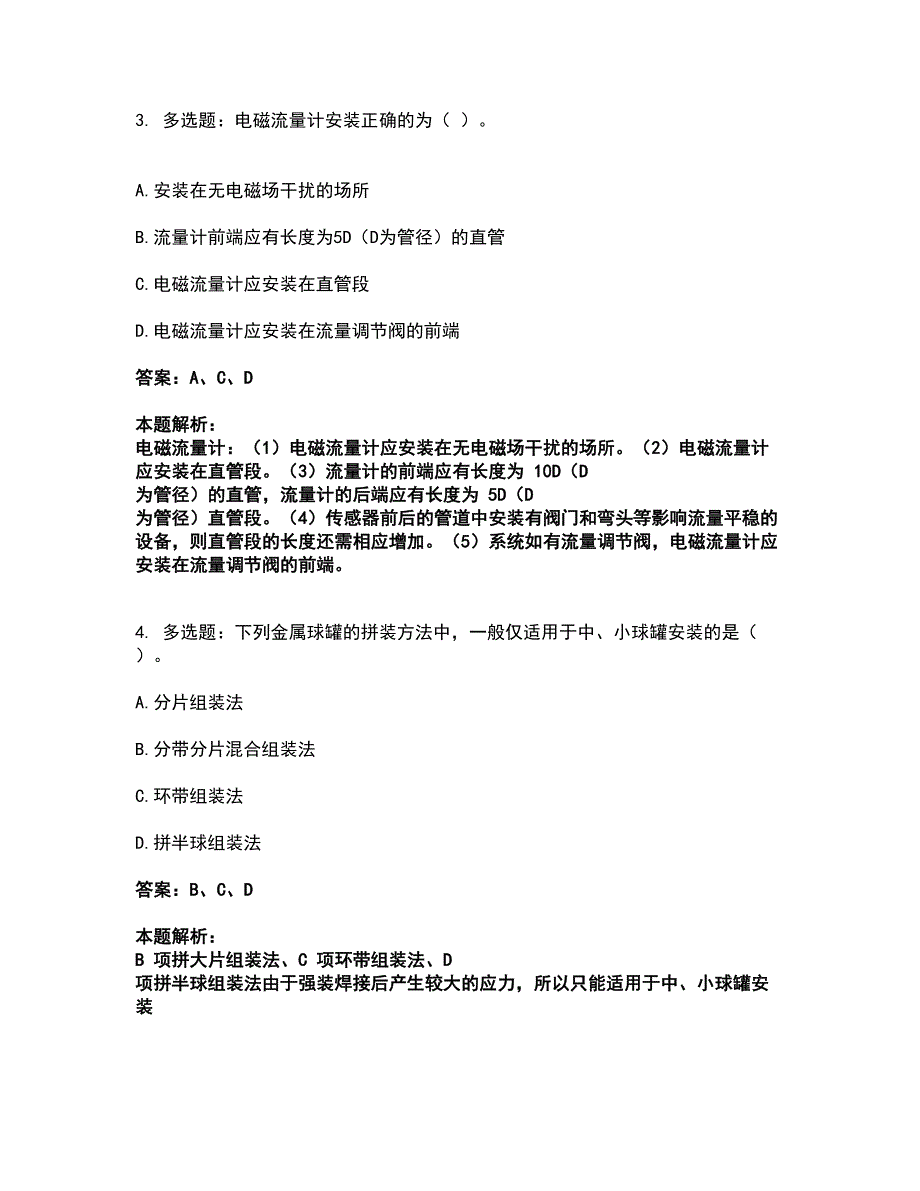 3. 多选题：电磁流量计安装正确的为（ ）。

A.安装在无电磁场干扰的场所

B.流量计前端应有长度为5D（D为管径）的直管

C.电磁流量计应安装在直管段

D.电磁流量计应安装在流量调节阀的前端

答案：A、C、D

本题解析：
电磁流量计：（1）电磁流量计应安装在无电磁场干扰的场所。（2）电磁流量计应安装在直管段。（3）流量计的前端应有长度为 10D（D为管径）的直管，流量计的后端应有长度为 5D（D为管径）直管段。（4）传感器前后的管道中安装有阀门和弯头等影响流量平稳的设备，则直管段的长度还需相应增加。（5）系统如有流量调节阀，电磁流量计应安装在流量调节阀的前端。

4. 多选题：下列金属球罐的拼装方法中，一般仅适用于中、小球罐安装的是（ ）。

A.分片组装法

B.分带分片混合组装法

C.环带组装法

D.拼半球组装法

答案：B、C、D

本题解析：
B 项拼大片组装法、C 项环带组装法、D 项拼半球组装法由于强装焊接后产生较大的应力，所以只能适用于中、小球罐安装